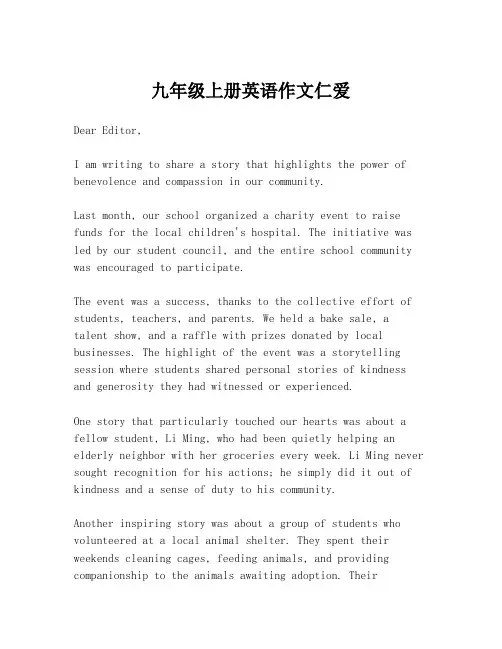 九年级上册英语作文仁爱

Dear Editor,

I am writing to share a story that highlights the power of benevolence and compassion in our community.

Last month, our school organized a charity event to raise funds for the local children's hospital. The initiative was led by our student council, and the entire school community was encouraged to participate.

The event was a success, thanks to the collective effort of students, teachers, and parents. We held a bake sale, a talent show, and a raffle with prizes donated by local businesses. The highlight of the event was a storytelling session where students shared personal stories of kindness and generosity they had witnessed or experienced.

One story that particularly touched our hearts was about a fellow student, Li Ming, who had been quietly helping an elderly neighbor with her groceries every week. Li Ming never sought recognition for his actions; he simply did it out of kindness and a sense of duty to his community.

Another inspiring story was about a group of students who volunteered at a local animal shelter. They spent their weekends cleaning cages, feeding animals, and providing companionship to the animals awaiting adoption. Their